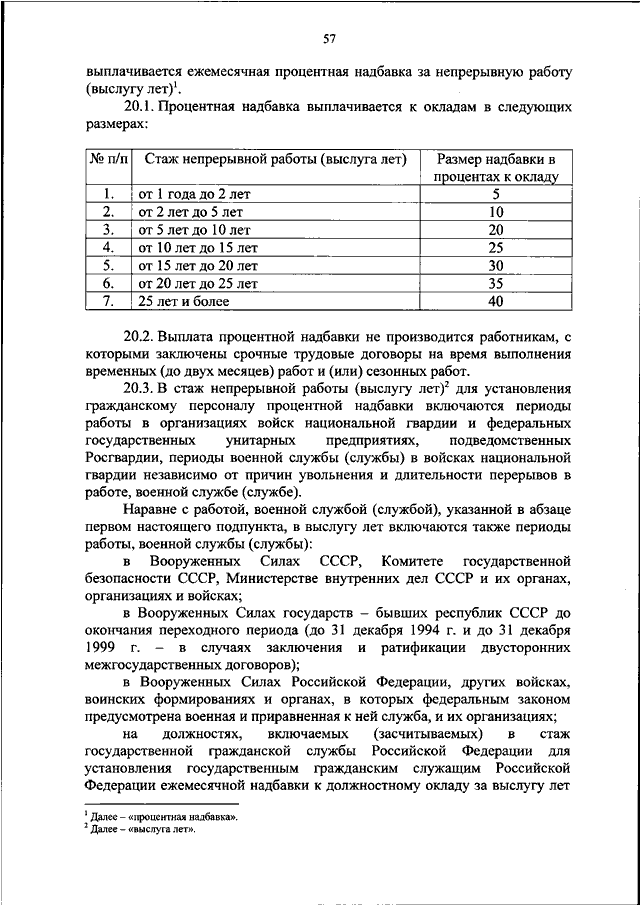 57

выплачивается ежемесячная процентная надбавка за непрерывную работу (выслугу лет)$^1$.

20.1. Процентная надбавка выплачивается к окладам в следующих размерах:

| № п/п | Стаж непрерывной работы (выслуга лет) | Размер надбавки в процентах к окладу |
|---|---|---|
| 1. | от 1 года до 2 лет | 5 |
| 2. | от 2 лет до 5 лет | 10 |
| 3. | от 5 лет до 10 лет | 20 |
| 4. | от 10 лет до 15 лет | 25 |
| 5. | от 15 лет до 20 лет | 30 |
| 6. | от 20 лет до 25 лет | 35 |
| 7. | 25 лет и более | 40 |

20.2. Выплата процентной надбавки не производится работникам, с которыми заключены срочные трудовые договоры на время выполнения временных (до двух месяцев) работ и (или) сезонных работ.

20.3. В стаж непрерывной работы (выслугу лет)$^2$ для установления гражданскому персоналу процентной надбавки включаются периоды работы в организациях войск национальной гвардии и федеральных государственных унитарных предприятиях, подведомственных Росгвардии, периоды военной службы (службы) в войсках национальной гвардии независимо от причин увольнения и длительности перерывов в работе, военной службе (службе).

Наравне с работой, военной службой (службой), указанной в абзаце первом настоящего подпункта, в выслугу лет включаются также периоды работы, военной службы (службы):

в Вооруженных Силах СССР, Комитете государственной безопасности СССР, Министерстве внутренних дел СССР и их органах, организациях и войсках;

в Вооруженных Силах государств – бывших республик СССР до окончания переходного периода (до 31 декабря 1994 г. и до 31 декабря 1999 г. – в случаях заключения и ратификации двусторонних межгосударственных договоров);

в Вооруженных Силах Российской Федерации, других войсках, воинских формированиях и органах, в которых федеральным законом предусмотрена военная и приравненная к ней служба, и их организациях;

на должностях, включаемых (засчитываемых) в стаж государственной гражданской службы Российской Федерации для установления государственным гражданским служащим Российской Федерации ежемесячной надбавки к должностному окладу за выслугу лет

$^1$ Далее – «процентная надбавка».
$^2$ Далее – «выслуга лет».